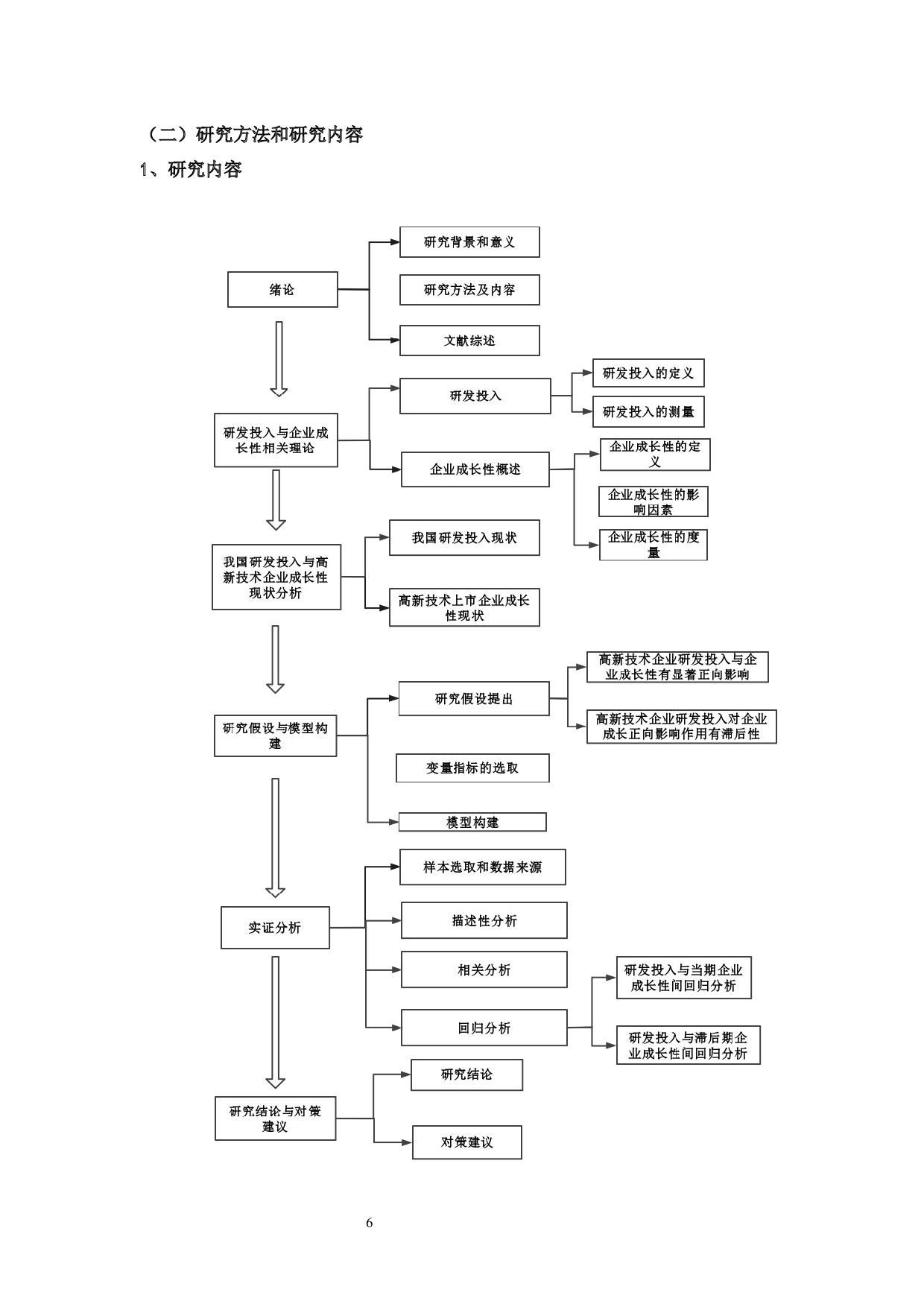 （二）研究方法和研究内容

1、研究内容

绪论

研究背景和意义

研究方法及内容

文献综述

研发投入与企业成长性相关理论

研发投入

研发投入的定义

研发投入的测量

企业成长性概述

企业成长性的定义

企业成长性的影响因素

企业成长性的度量

我国研发投入与高新技术企业成长性现状分析

我国研发投入现状

高新技术上市企业成长性现状

研究假设与模型构建

研究假设提出

高新技术企业研发投入与企业成长性有显著正向影响

高新技术企业研发投入对企业成长正向影响作用有滞后性

变量指标的选取

模型构建

实证分析

样本选取和数据来源

描述性分析

相关分析

回归分析

研发投入与当期企业成长性间回归分析

研发投入与滞后期企业成长性间回归分析

研究结论与对策建议

研究结论

对策建议

6